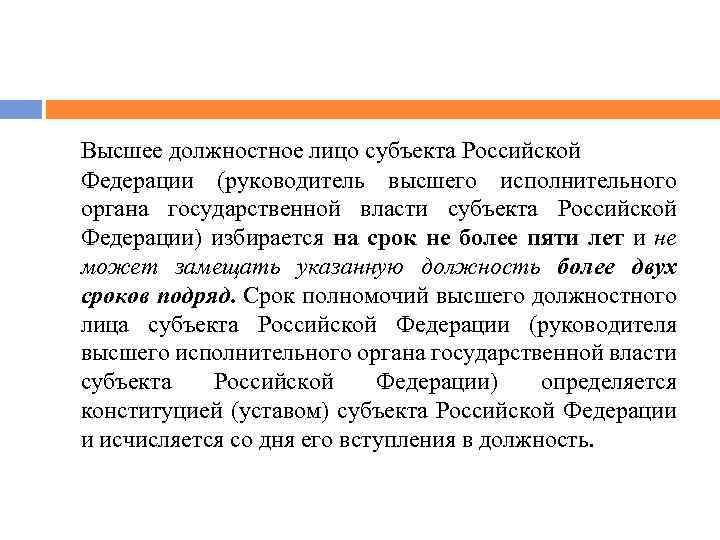 Высшее должностное лицо субъекта Российской Федерации (руководитель высшего исполнительного органа государственной власти субъекта Российской Федерации) избирается на срок не более пяти лет и не может замещать указанную должность более двух сроков подряд. Срок полномочий высшего должностного лица субъекта Российской Федерации (руководителя высшего исполнительного органа государственной власти субъекта Российской Федерации) определяется конституцией (уставом) субъекта Российской Федерации и исчисляется со дня его вступления в должность.